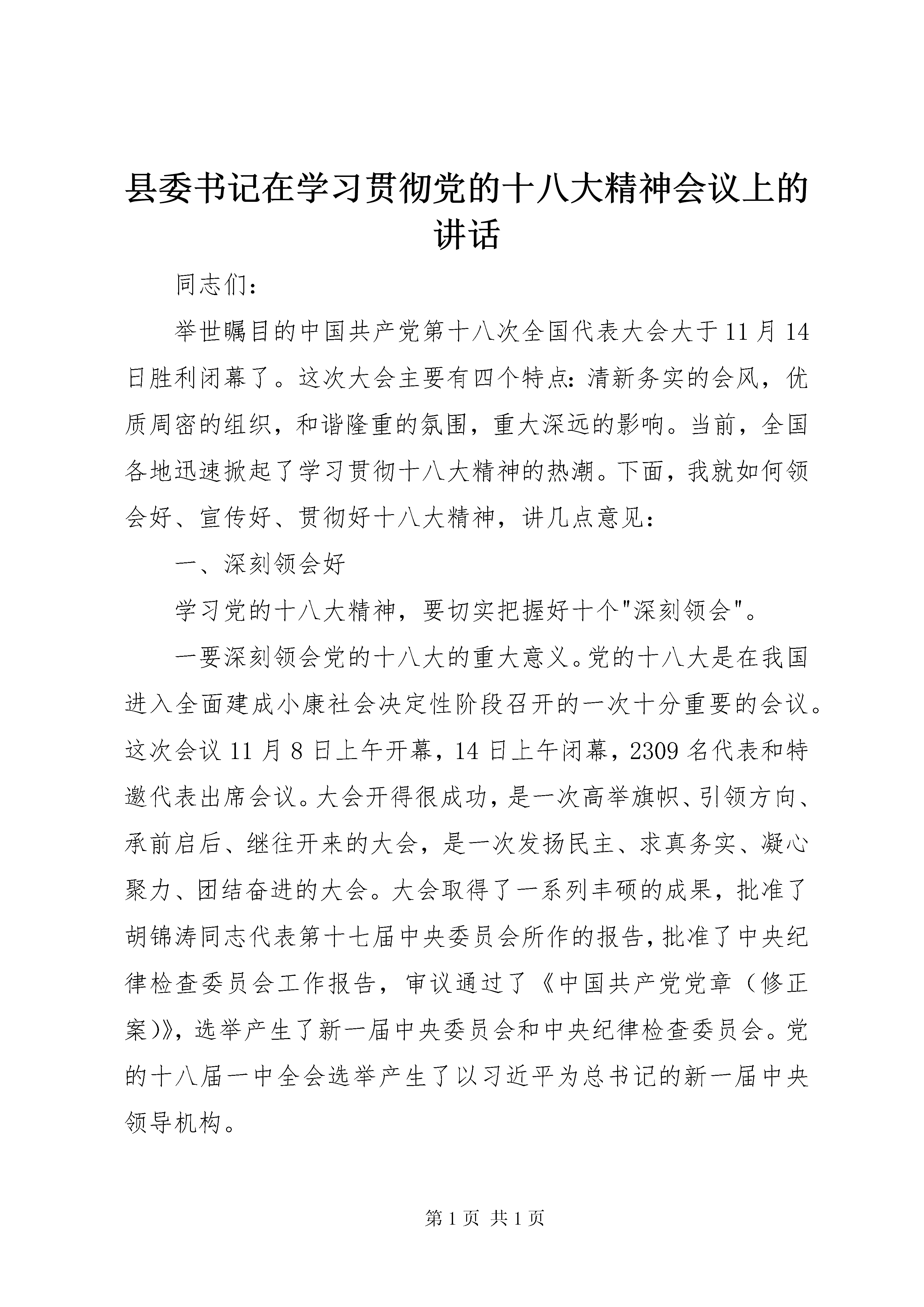 县委书记在学习贯彻党的十八大精神会议上的讲话

同志们：

举世瞩目的中国共产党第十八次全国代表大会大于11月14日胜利闭幕了。这次大会主要有四个特点：清新务实的会风，优质周密的组织，和谐隆重的氛围，重大深远的影响。当前，全国各地迅速掀起了学习贯彻十八大精神的热潮。下面，我就如何领会好、宣传好、贯彻好十八大精神，讲几点意见：

一、深刻领会好

学习党的十八大精神，要切实把握好十个"深刻领会"。

一要深刻领会党的十八大的重大意义。党的十八大是在我国进入全面建成小康社会决定性阶段召开的一次十分重要的会议。这次会议11月8日上午开幕，14日上午闭幕，2309名代表和特邀代表出席会议。大会开得很成功，是一次高举旗帜、引领方向、承前启后、继往开来的大会，是一次发扬民主、求真务实、凝心聚力、团结奋进的大会。大会取得了一系列丰硕的成果，批准了胡锦涛同志代表第十七届中央委员会所作的报告，批准了中央纪律检查委员会工作报告，审议通过了《中国共产党党章（修正案）》，选举产生了新一届中央委员会和中央纪律检查委员会。党的十八届一中全会选举产生了以习近平为总书记的新一届中央领导机构。

第1页 共1页